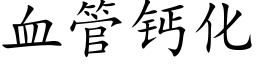 血管钙化